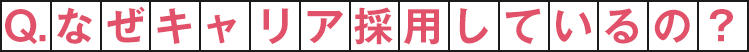 Q.なぜキャリア採用しているの？